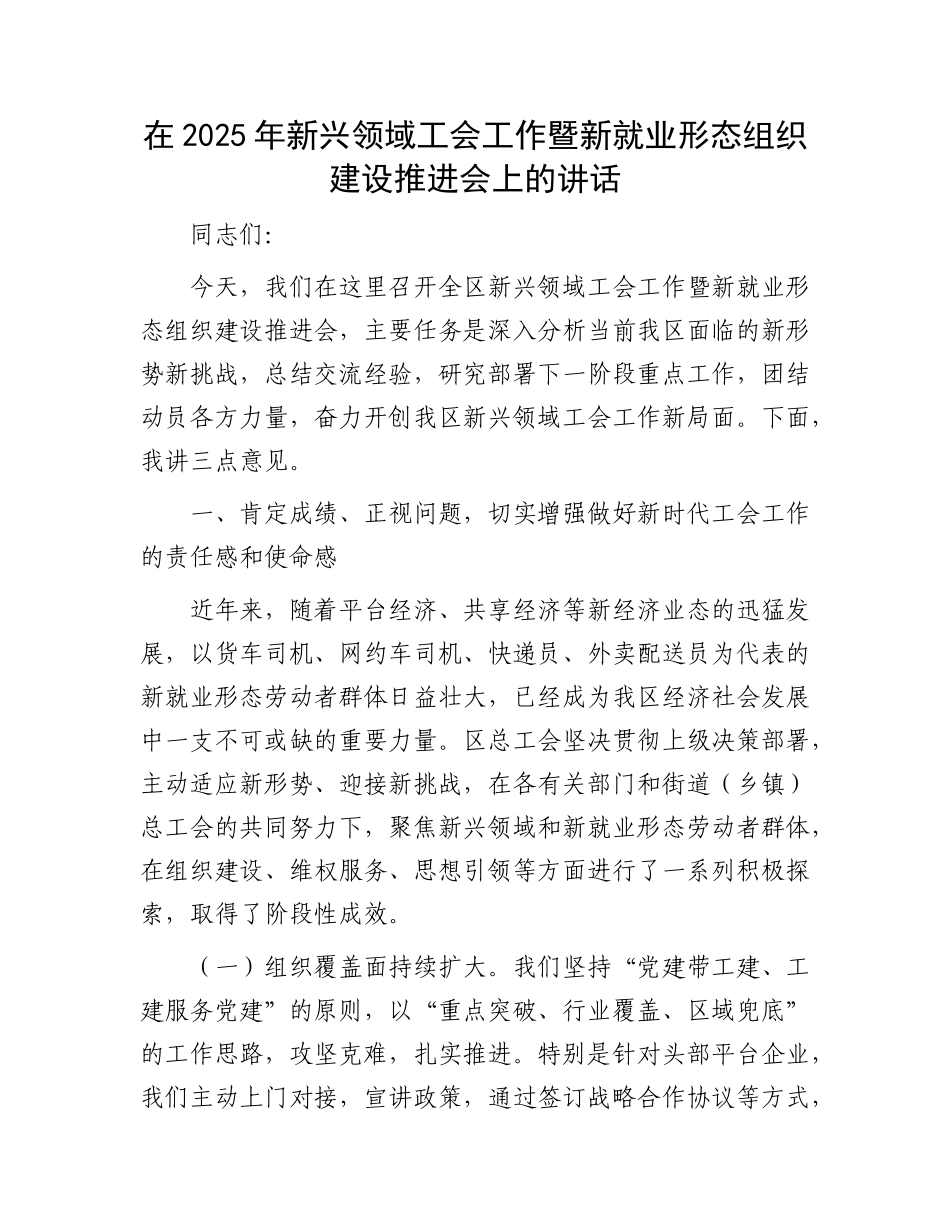 在2025年新兴领域工会工作暨新就业形态组织建设推进会上的讲话

同志们:

今天，我们在这里召开全区新兴领域工会工作暨新就业形态组织建设推进会，主要任务是深入分析当前我区面临的新形势新挑战，总结交流经验，研究部署下一阶段重点工作，团结动员各方力量，奋力开创我区新兴领域工会工作新局面。下面，我讲三点意见。

一、肯定成绩、正视问题，切实增强做好新时代工会工作的责任感和使命感

近年来，随着平台经济、共享经济等新经济业态的迅猛发展，以货车司机、网约车司机、快递员、外卖配送员为代表的新就业形态劳动者群体日益壮大，已经成为我区经济社会发展中一支不可或缺的重要力量。区总工会坚决贯彻上级决策部署，主动适应新形势、迎接新挑战，在各有关部门和街道（乡镇）总工会的共同努力下，聚焦新兴领域和新就业形态劳动者群体，在组织建设、维权服务、思想引领等方面进行了一系列积极探索，取得了阶段性成效。

（一）组织覆盖面持续扩大。我们坚持“党建带工建、工建服务党建”的原则，以“重点突破、行业覆盖、区域兜底”的工作思路，攻坚克难，扎实推进。特别是针对头部平台企业，我们主动上门对接，宣讲政策，通过签订战略合作协议等方式，